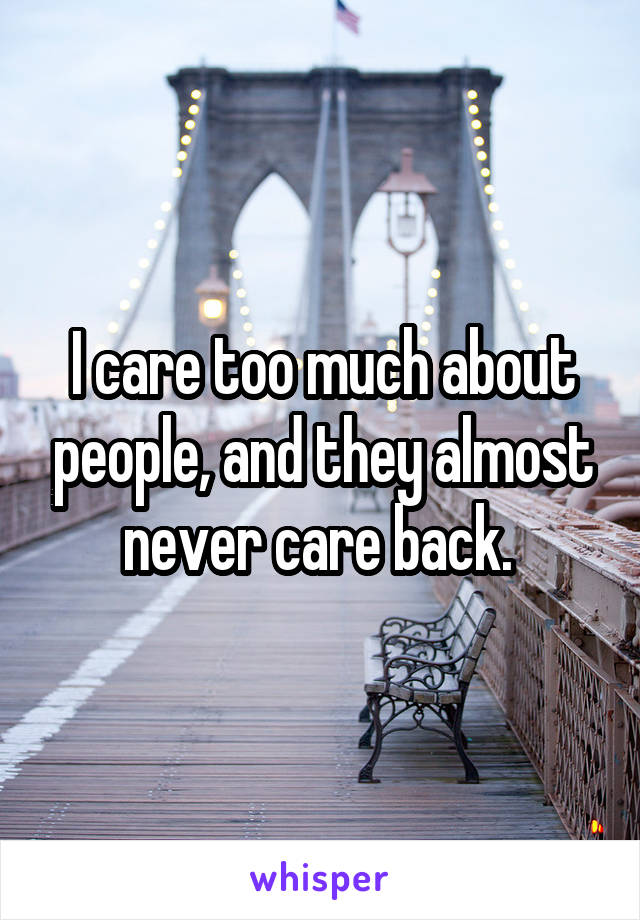 I care too much about people, and they almost never care back.

whisper